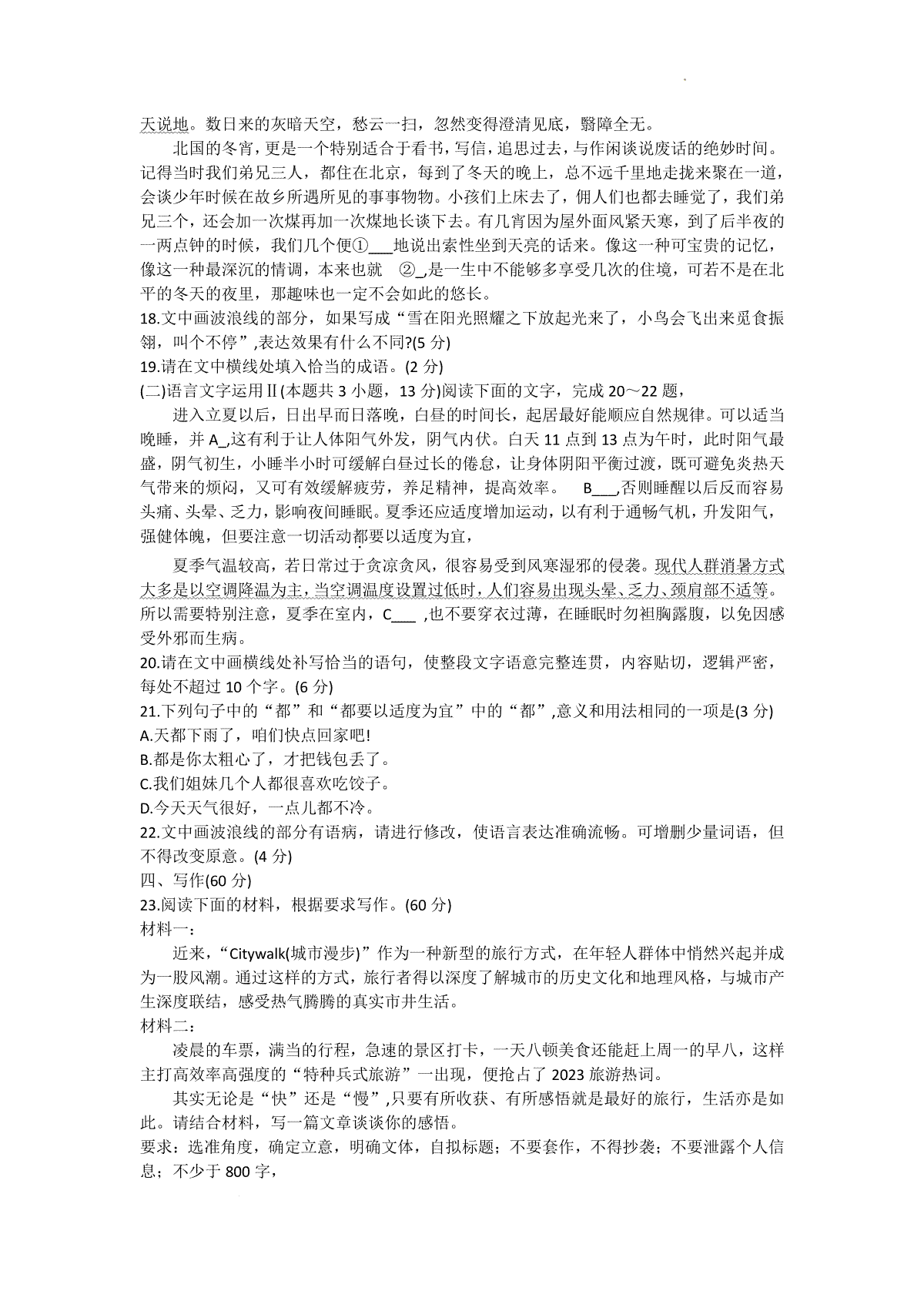 天说地。数日来的灰暗天空，愁云一扫，忽然变得澄清见底，翳障全无。

北国的冬宵，更是一个特别适合于看书，写信，追思过去，与作闲谈说废话的绝妙时间。记得当时我们弟兄三人，都住在北京，每到了冬天的晚上，总不远千里地走拢来聚在一道，会谈少年时候在故乡所遇所见的事事物物。小孩们上床去了，佣人们也都去睡觉了，我们弟兄三个，还会加一次煤再加一次煤地长谈下去。有几宵因为屋外面风紧天寒，到了后半夜的一两点钟的时候，我们几个便①___地说出索性坐到天亮的话来。像这一种可宝贵的记忆，像这一种最深沉的情调，本来也就 ②_,是一生中不能够多享受几次的佳境，可若不是在北平的冬天的夜里，那趣味也一定不会如此的悠长。

18.文中画波浪线的部分，如果写成“雪在阳光照耀之下放起光来了，小鸟会飞出来觅食振翎，叫个不停”,表达效果有什么不同?(5 分)

19.请在文中横线处填入恰当的成语。(2 分)

(二)语言文字运用Ⅱ(本题共 3 小题，13 分)阅读下面的文字，完成 20～22 题，

进入立夏以后，日出早而日落晚，白昼的时间长，起居最好能顺应自然规律。可以适当晚睡，并 A_,这有利于让人体阳气外发，阴气内伏。白天 11 点到 13 点为午时，此时阳气最盛，阴气初生，小睡半小时可缓解白昼过长的倦怠，让身体阴阳平衡过渡，既可避免炎热天气带来的烦闷，又可有效缓解疲劳，养足精神，提高效率。 B___,否则睡醒以后反而容易头痛、头晕、乏力，影响夜间睡眠。夏季还应适度增加运动，以有利于通畅气机，升发阳气，强健体魄，但要注意一切活动都要以适度为宜，

夏季气温较高，若日常过于贪凉贪风，很容易受到风寒湿邪的侵袭。现代人群消暑方式大多是以空调降温为主，当空调温度设置过低时，人们容易出现头晕、乏力、颈肩部不适等。所以需要特别注意，夏季在室内，C___ ,也不要穿衣过薄，在睡眠时勿袒胸露腹，以免因感受外邪而生病。

20.请在文中画横线处补写恰当的语句，使整段文字语意完整连贯，内容贴切，逻辑严密，每处不超过 10 个字。(6 分)

21.下列句子中的“都”和“都要以适度为宜”中的“都”,意义和用法相同的一项是(3 分)

A.天都下雨了，咱们快点回家吧!

B.都是你太粗心了，才把钱包丢了。

C.我们姐妹几个人都很喜欢吃饺子。

D.今天天气很好，一点儿都不冷。

22.文中画波浪线的部分有语病，请进行修改，使语言表达准确流畅。可增删少量词语，但不得改变原意。(4 分)

四、写作(60 分)

23.阅读下面的材料，根据要求写作。(60 分)

材料一：

近来，“Citywalk(城市漫步)”作为一种新型的旅行方式，在年轻人群体中悄然兴起并成为一股风潮。通过这样的方式，旅行者得以深度了解城市的历史文化和地理风格，与城市产生深度联结，感受热气腾腾的真实市井生活。

材料二：

凌晨的车票，满当的行程，急速的景区打卡，一天八顿美食还能赶上周一的早八，这样主打高效率高强度的“特种兵式旅游”一出现，便抢占了 2023 旅游热词。

其实无论是“快”还是“慢”,只要有所收获、有所感悟就是最好的旅行，生活亦是如此。请结合材料，写一篇文章谈谈你的感悟。

要求：选准角度，确定立意，明确文体，自拟标题；不要套作，不得抄袭；不要泄露个人信息；不少于 800 字，